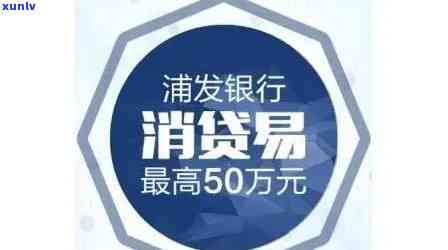 xunlv

浦发银行

消贷易

最高50万元